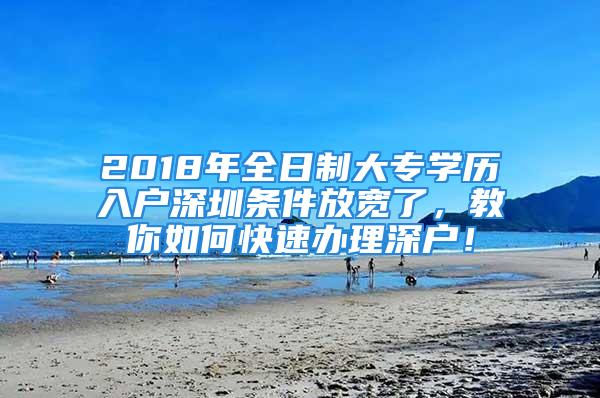 2018年全日制大专学历入户深圳条件放宽了，教你如何快速办理深户！